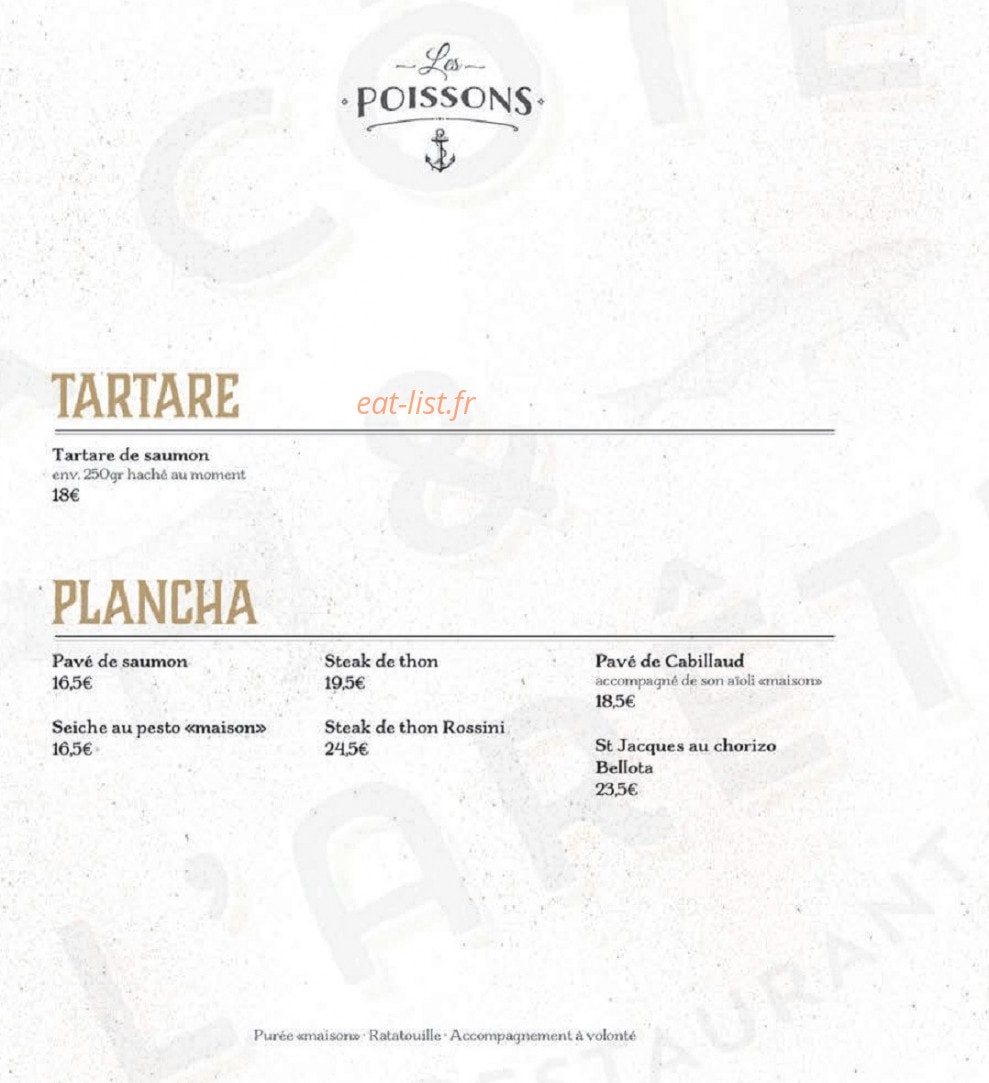 Les
POISSONS

TARTARE

eat-list.fr

Tartare de saumon
env. 250gr haché au moment
18€

PLANCHA

Pavé de saumon
16,5€

Seiche au pesto «maison»
16,5€

Steak de thon
19,5€

Steak de thon Rossini
24,5€

Pavé de Cabillaud
accompagné de son aïoli «maison»
18,5€

St Jacques au chorizo Bellota
23,5€

Purée «maison» · Ratatouille · Accompagnement à volonté